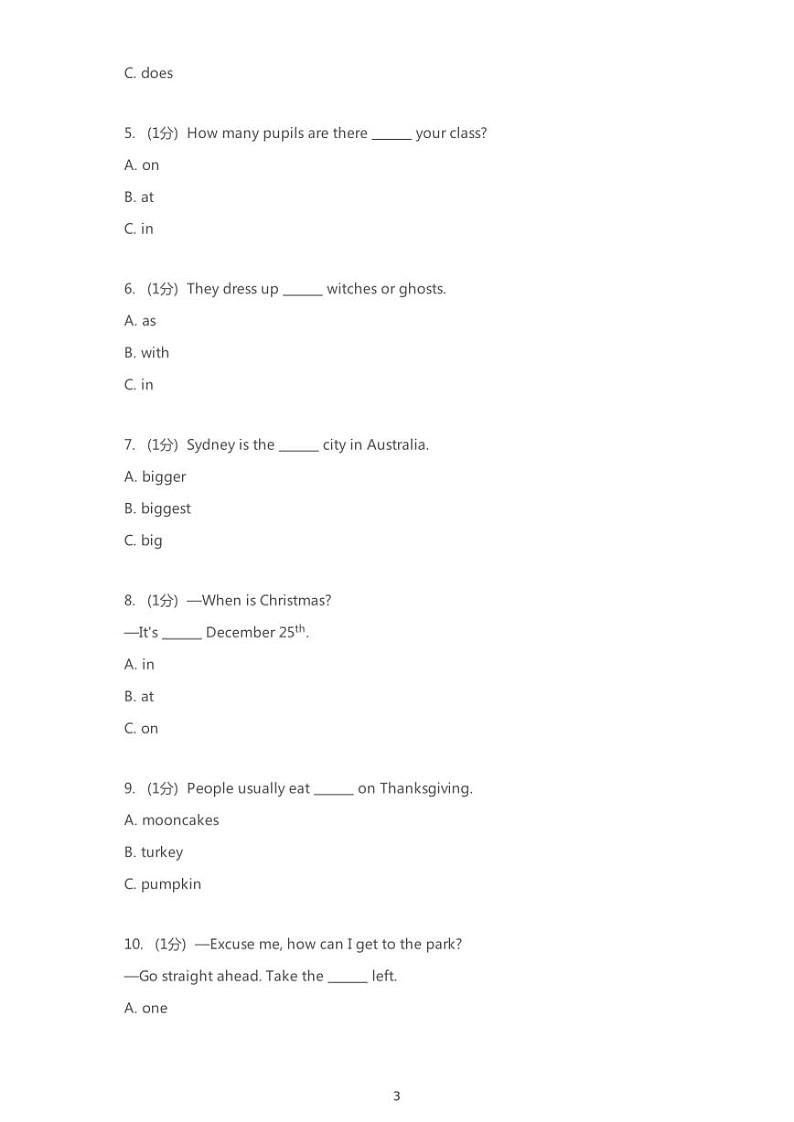 C. does

5. (1分) How many pupils are there ______ your class?

A. on

B. at

C. in

6. (1分) They dress up ______ witches or ghosts.

A. as

B. with

C. in

7. (1分) Sydney is the ______ city in Australia.

A. bigger

B. biggest

C. big

8. (1分) —When is Christmas?

—It's ______ December 25$^{th}$.

A. in

B. at

C. on

9. (1分) People usually eat ______ on Thanksgiving.

A. mooncakes

B. turkey

C. pumpkin

10. (1分) —Excuse me, how can I get to the park?

—Go straight ahead. Take the ______ left.

A. one

3